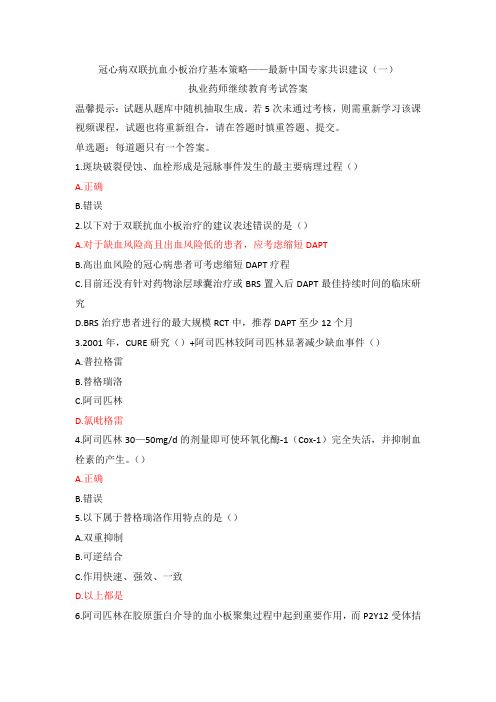 冠心病双联抗血小板治疗基本策略——最新中国专家共识建议（一）
执业药师继续教育考试答案

温馨提示：试题从题库中随机抽取生成。若 5 次未通过考核，则需重新学习该课视频课程，试题也将重新组合，请在答题时慎重答题、提交。

单选题：每道题只有一个答案。

1.斑块破裂侵蚀、血栓形成是冠脉事件发生的最主要病理过程（）
A.正确
B.错误

2.以下对于双联抗血小板治疗的建议表述错误的是（）
A.对于缺血风险高且出血风险低的患者，应考虑缩短 DAPT
B.高出血风险的冠心病患者可考虑缩短 DAPT 疗程
C.目前还没有针对药物涂层球囊治疗或 BRS 置入后 DAPT 最佳持续时间的临床研究
D.BRS 治疗患者进行的最大规模 RCT 中，推荐 DAPT 至少 12 个月

3.2001 年，CURE 研究（）+阿司匹林较阿司匹林显著减少缺血事件（）
A.普拉格雷
B.替格瑞洛
C.阿司匹林
D.氯吡格雷

4.阿司匹林 30—50mg/d 的剂量即可使环氧化酶-1（Cox-1）完全失活，并抑制血栓素的产生。（）
A.正确
B.错误

5.以下属于替格瑞洛作用特点的是（）
A.双重抑制
B.可逆结合
C.作用快速、强效、一致
D.以上都是

6.阿司匹林在胶原蛋白介导的血小板聚集过程中起到重要作用，而 P2Y12 受体拮